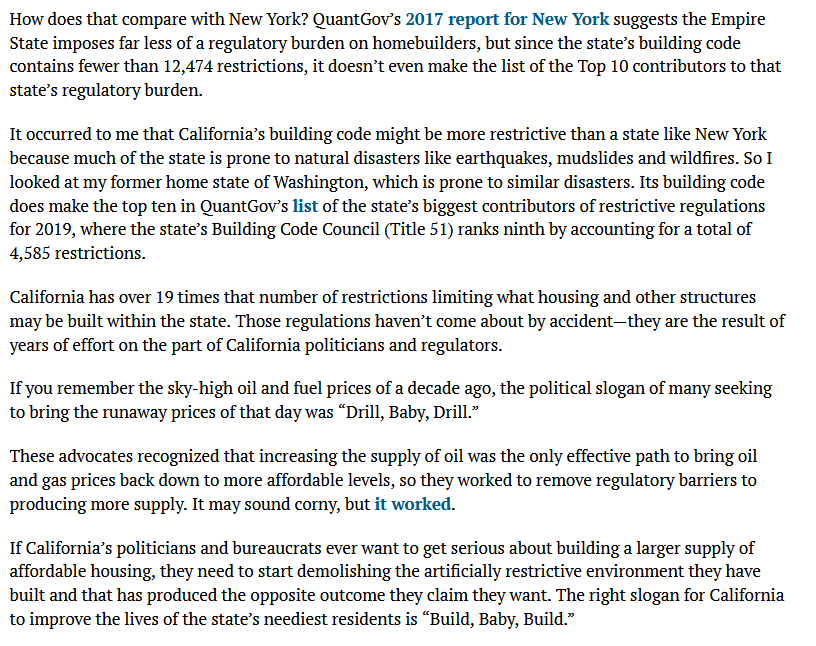 How does that compare with New York? QuantGov's 2017 report for New York suggests the Empire State imposes far less of a regulatory burden on homebuilders, but since the state's building code contains fewer than 12,474 restrictions, it doesn't even make the list of the Top 10 contributors to that state's regulatory burden.

It occurred to me that California's building code might be more restrictive than a state like New York because much of the state is prone to natural disasters like earthquakes, mudslides and wildfires. So I looked at my former home state of Washington, which is prone to similar disasters. Its building code does make the top ten in QuantGov's list of the state's biggest contributors of restrictive regulations for 2019, where the state's Building Code Council (Title 51) ranks ninth by accounting for a total of 4,585 restrictions.

California has over 19 times that number of restrictions limiting what housing and other structures may be built within the state. Those regulations haven't come about by accident—they are the result of years of effort on the part of California politicians and regulators.

If you remember the sky-high oil and fuel prices of a decade ago, the political slogan of many seeking to bring the runaway prices of that day was "Drill, Baby, Drill."

These advocates recognized that increasing the supply of oil was the only effective path to bring oil and gas prices back down to more affordable levels, so they worked to remove regulatory barriers to producing more supply. It may sound corny, but it worked.

If California's politicians and bureaucrats ever want to get serious about building a larger supply of affordable housing, they need to start demolishing the artificially restrictive environment they have built and that has produced the opposite outcome they claim they want. The right slogan for California to improve the lives of the state's neediest residents is "Build, Baby, Build."